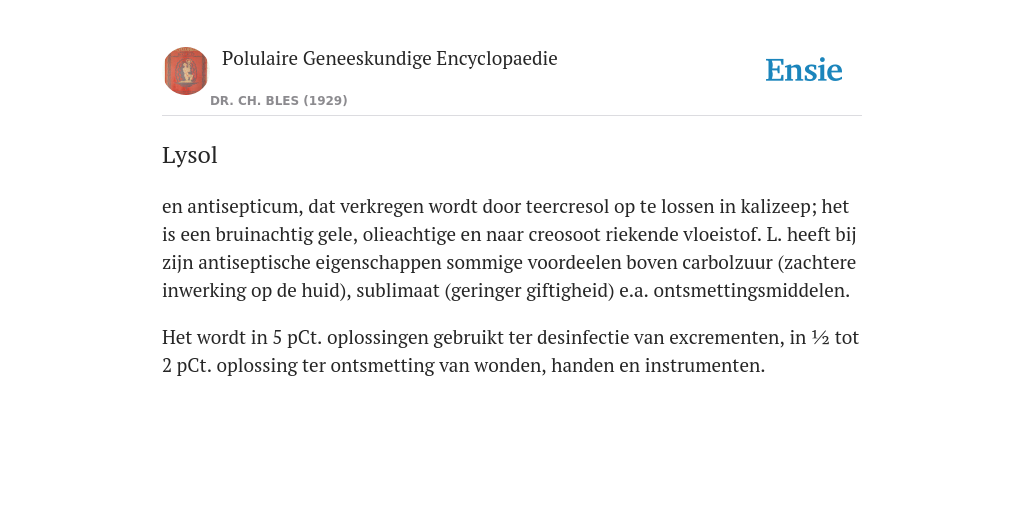 Polulaire Geneeskundige Encyclopaedie

DR. CH. BLES (1929)

Ensie

Lysol

en antisepticum, dat verkregen wordt door teercresol op te lossen in kalizeep; het is een bruinachtig gele, olieachtige en naar creosoot riekende vloeistof. L. heeft bij zijn antiseptische eigenschappen sommige voordeelen boven carbolzuur (zachtere inwerking op de huid), sublimaat (geringer giftigheid) e.a. ontsmettingsmiddelen.

Het wordt in 5 pCt. oplossingen gebruikt ter desinfectie van excrementen, in ½ tot 2 pCt. oplossing ter ontsmetting van wonden, handen en instrumenten.